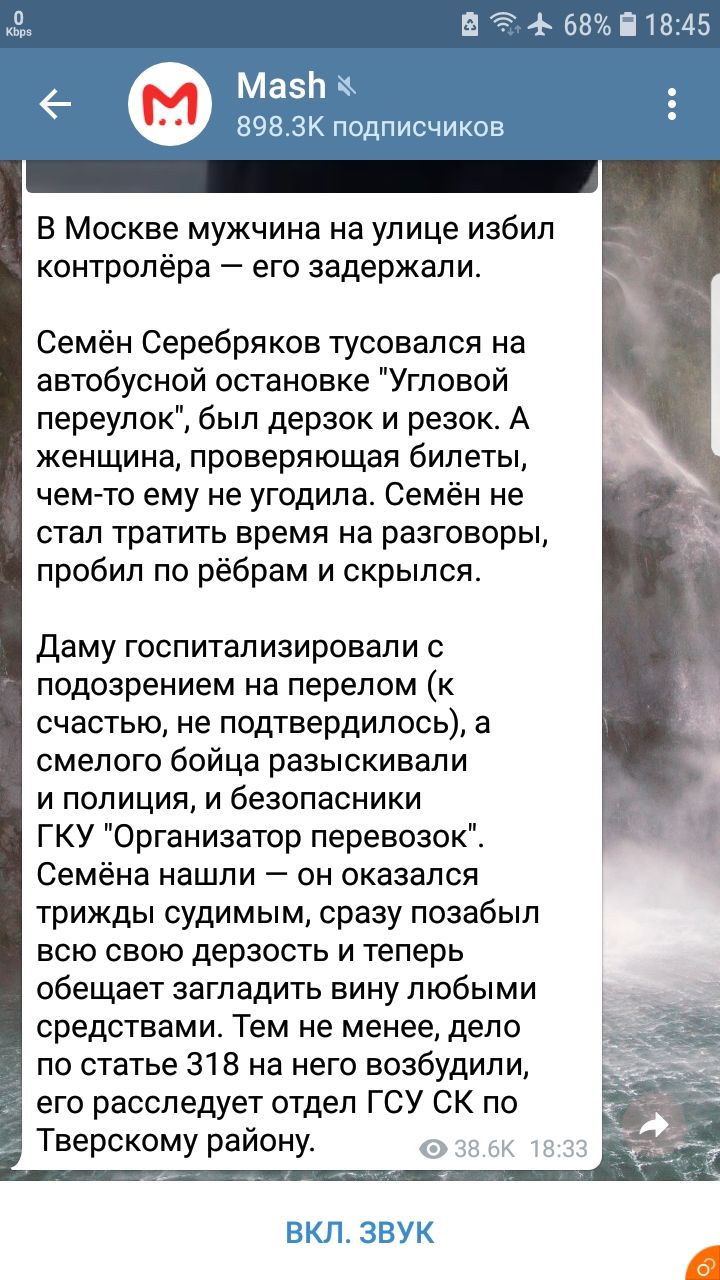 0 Kbps 68% 18:45

Mash
898.3K подписчиков

В Москве мужчина на улице избил контролёра — его задержали.

Семён Серебряков тусовался на автобусной остановке "Угловой переулок", был дерзок и резок. А женщина, проверяющая билеты, чем-то ему не угодила. Семён не стал тратить время на разговоры, пробил по рёбрам и скрылся.

Даму госпитализировали с подозрением на перелом (к счастью, не подтвердилось), а смелого бойца разыскивали и полиция, и безопасники ГКУ "Организатор перевозок". Семёна нашли — он оказался трижды судимым, сразу позабыл всю свою дерзость и теперь обещает загладить вину любыми средствами. Тем не менее, дело по статье 318 на него возбудили, его расследует отдел ГСУ СК по Тверскому району.

38.6K 18:33

ВКЛ. ЗВУК